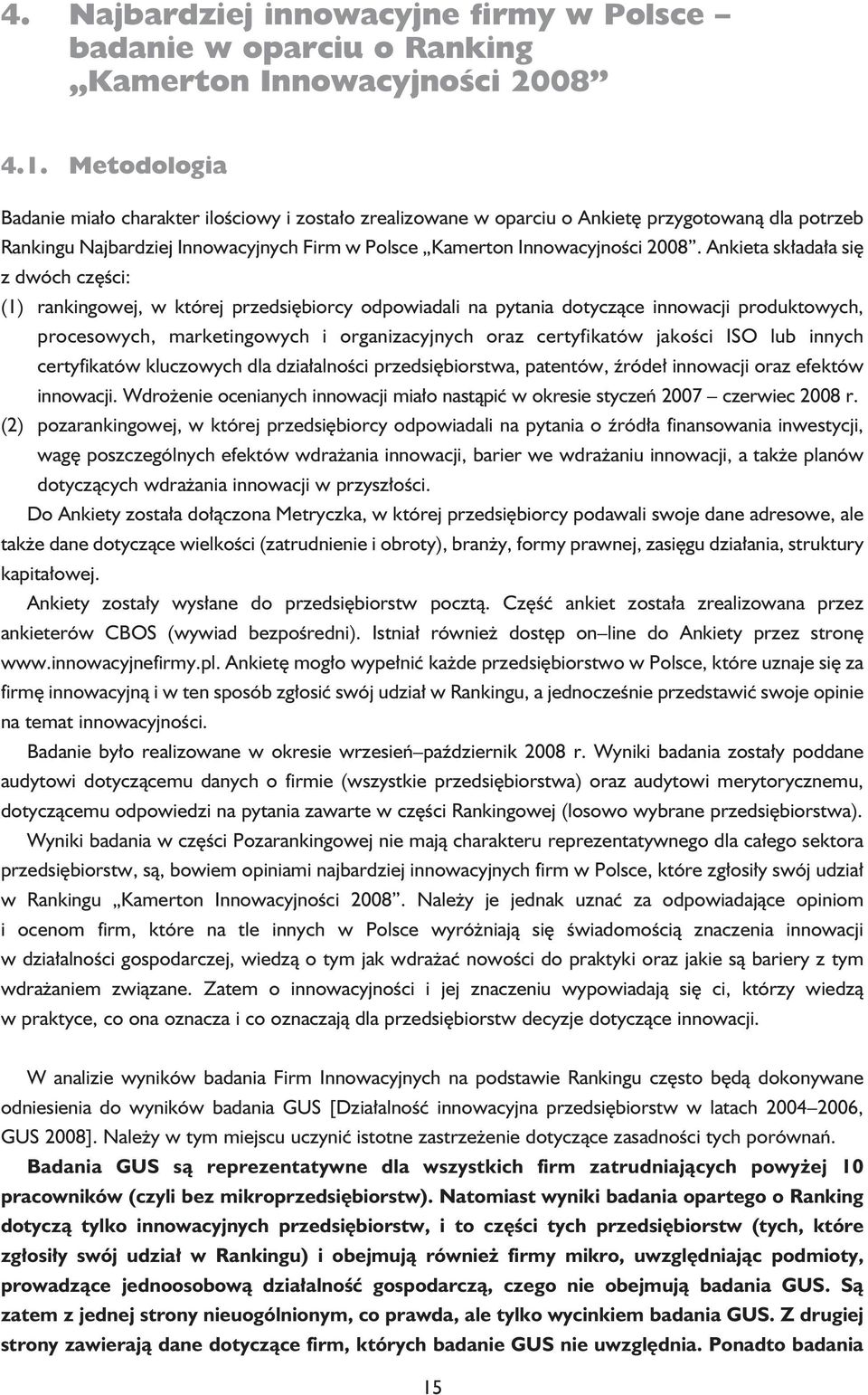 4. Najbardziej innowacyjne firmy w Polsce – badanie w oparciu o Ranking „Kamerton Innowacyjności 2008”

4.1. Metodologia

Badanie miało charakter ilościowy i zostało zrealizowane w oparciu o Ankietę przygotowaną dla potrzeb Rankingu Najbardziej Innowacyjnych Firm w Polsce „Kamerton Innowacyjności 2008”. Ankieta składała się z dwóch części:

(1) rankingowej, w której przedsiębiorcy odpowiadali na pytania dotyczące innowacji produktowych, procesowych, marketingowych i organizacyjnych oraz certyfikatów jakości ISO lub innych certyfikatów kluczowych dla działalności przedsiębiorstwa, patentów, źródeł innowacji oraz efektów innowacji. Wdrożenie ocenianych innowacji miało nastąpić w okresie styczeń 2007 – czerwiec 2008 r.

(2) pozarankingowej, w której przedsiębiorcy odpowiadali na pytania o źródła finansowania inwestycji, wagę poszczególnych efektów wdrażania innowacji, barier we wdrażaniu innowacji, a także planów dotyczących wdrażania innowacji w przyszłości.

Do Ankiety została dołączona Metryczka, w której przedsiębiorcy podawali swoje dane adresowe, ale także dane dotyczące wielkości (zatrudnienie i obroty), branży, formy prawnej, zasięgu działania, struktury kapitałowej.

Ankiety zostały wysłane do przedsiębiorstw pocztą. Część ankiet została zrealizowana przez ankieterów CBOS (wywiad bezpośredni). Istniał również dostęp on–line do Ankiety przez stronę www.innowacyjnefirmy.pl. Ankietę mogło wypełnić każde przedsiębiorstwo w Polsce, które uznaje się za firmę innowacyjną i w ten sposób zgłosić swój udział w Rankingu, a jednocześnie przedstawić swoje opinie na temat innowacyjności.

Badanie było realizowane w okresie wrzesień–październik 2008 r. Wyniki badania zostały poddane audytowi dotyczącemu danych o firmie (wszystkie przedsiębiorstwa) oraz audytowi merytorycznemu, dotyczącemu odpowiedzi na pytania zawarte w części Rankingowej (losowo wybrane przedsiębiorstwa).

Wyniki badania w części Pozarankingowej nie mają charakteru reprezentatywnego dla całego sektora przedsiębiorstw, są, bowiem opiniami najbardziej innowacyjnych firm w Polsce, które zgłosiły swój udział w Rankingu „Kamerton Innowacyjności 2008”. Należy je jednak uznać za odpowiadające opiniom i ocenom firm, które na tle innych w Polsce wyróżniają się świadomością znaczenia innowacji w działalności gospodarczej, wiedzą o tym jak wdrażać nowości do praktyki oraz jakie są bariery z tym wdrażaniem związane. Zatem o innowacyjności i jej znaczeniu wypowiadają się ci, którzy wiedzą w praktyce, co ona oznacza i co oznaczają dla przedsiębiorstw decyzje dotyczące innowacji.

W analizie wyników badania Firm Innowacyjnych na podstawie Rankingu często będą dokonywane odniesienia do wyników badania GUS [Działalność innowacyjna przedsiębiorstw w latach 2004–2006, GUS 2008]. Należy w tym miejscu uczynić istotne zastrzeżenie dotyczące zasadności tych porównań.

Badania GUS są reprezentatywne dla wszystkich firm zatrudniających powyżej 10 pracowników (czyli bez mikroprzedsiębiorstw). Natomiast wyniki badania opartego o Ranking dotyczą tylko innowacyjnych przedsiębiorstw, i to części tych przedsiębiorstw (tych, które zgłosiły swój udział w Rankingu) i obejmują również firmy mikro, uwzględniając podmioty, prowadzące jednoosobową działalność gospodarczą, czego nie obejmują badania GUS. Są zatem z jednej strony nieuogólnionym, co prawda, ale tylko wycinkiem badania GUS. Z drugiej strony zawierają dane dotyczące firm, których badanie GUS nie uwzględnia. Ponadto badania

15